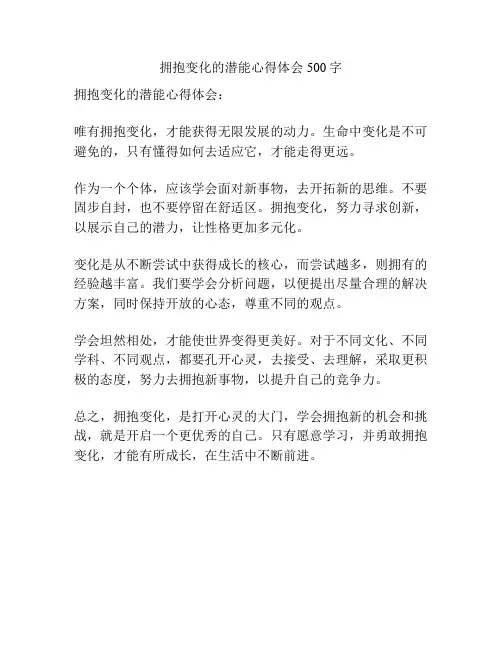 拥抱变化的潜能心得体会 500 字

拥抱变化的潜能心得体会：

唯有拥抱变化，才能获得无限发展的动力。生命中变化是不可避免的，只有懂得如何去适应它，才能走得更远。

作为一个个体，应该学会面对新事物，去开拓新的思维。不要固步自封，也不要停留在舒适区。拥抱变化，努力寻求创新，以展示自己的潜力，让性格更加多元化。

变化是从不断尝试中获得成长的核心，而尝试越多，则拥有的经验越丰富。我们要学会分析问题，以便提出尽量合理的解决方案，同时保持开放的心态，尊重不同的观点。

学会坦然相处，才能使世界变得更美好。对于不同文化、不同学科、不同观点，都要孔开心灵，去接受、去理解，采取更积极的态度，努力去拥抱新事物，以提升自己的竞争力。

总之，拥抱变化，是打开心灵的大门，学会拥抱新的机会和挑战，就是开启一个更优秀的自己。只有愿意学习，并勇敢拥抱变化，才能有所成长，在生活中不断前进。